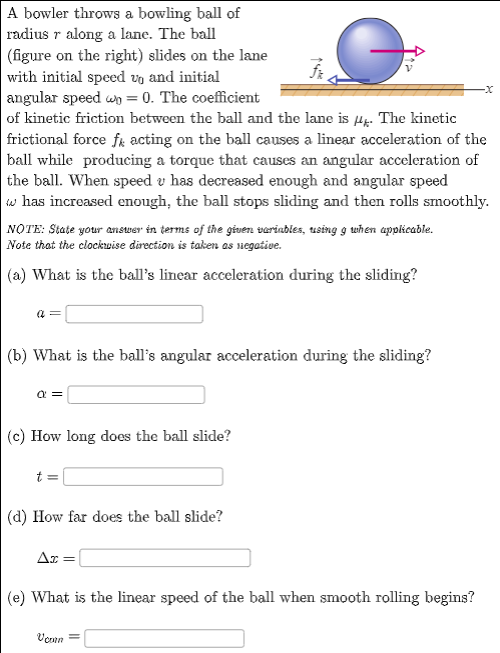 A bowler throws a bowling ball of radius $r$ along a lane. The ball (figure on the right) slides on the lane with initial speed $v_0$ and initial angular speed $\omega_0 = 0$. The coefficient of kinetic friction between the ball and the lane is $\mu_k$. The kinetic frictional force $f_k$ acting on the ball causes a linear acceleration of the ball while producing a torque that causes an angular acceleration of the ball. When speed $v$ has decreased enough and angular speed $\omega$ has increased enough, the ball stops sliding and then rolls smoothly.

$\vec{f_k}$ $\vec{v}$ $x$

NOTE: State your answer in terms of the given variables, using $g$ when applicable. Note that the clockwise direction is taken as negative.

(a) What is the ball's linear acceleration during the sliding?

$a =$

(b) What is the ball's angular acceleration during the sliding?

$\alpha =$

(c) How long does the ball slide?

$t =$

(d) How far does the ball slide?

$\Delta x =$

(e) What is the linear speed of the ball when smooth rolling begins?

$v_{com} =$